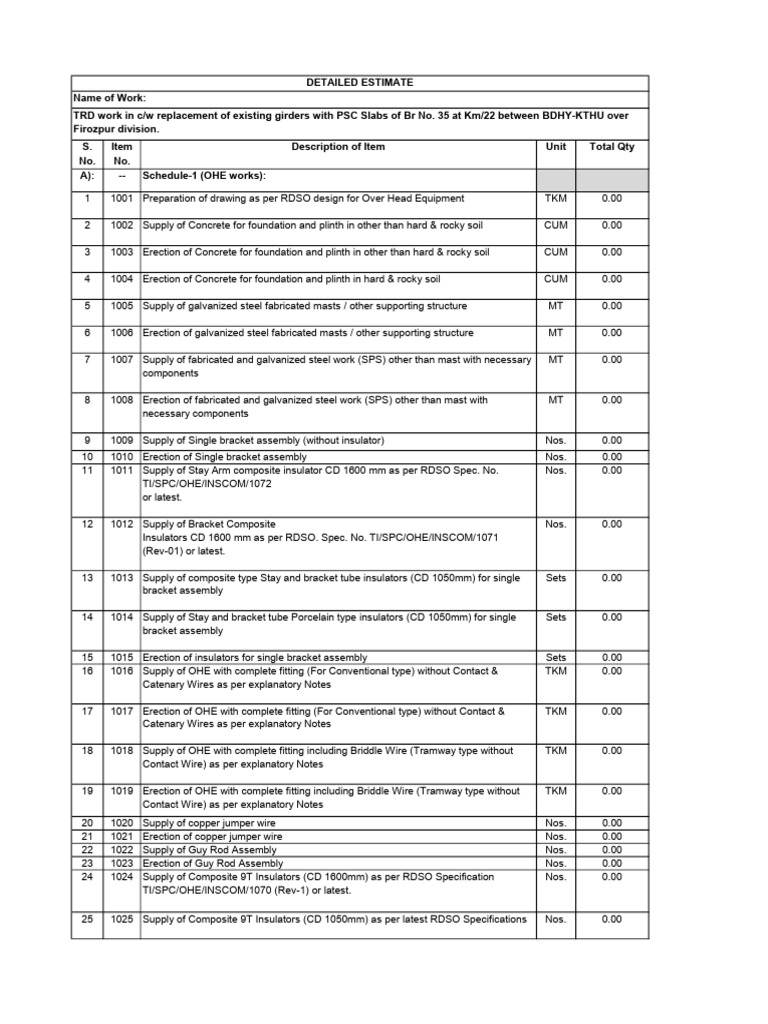 DETAILED ESTIMATE

Name of Work:

TRD work in c/w replacement of existing girders with PSC Slabs of Br No. 35 at Km/22 between BDHY-KTHU over Firozpur division.

| S. No. | Item No. | Description of Item | Unit | Total Qty |
|---|---|---|---|---|
| A): | -- | Schedule-1 (OHE works): | | |
| 1 | 1001 | Preparation of drawing as per RDSO design for Over Head Equipment | TKM | 0.00 |
| 2 | 1002 | Supply of Concrete for foundation and plinth in other than hard & rocky soil | CUM | 0.00 |
| 3 | 1003 | Erection of Concrete for foundation and plinth in other than hard & rocky soil | CUM | 0.00 |
| 4 | 1004 | Erection of Concrete for foundation and plinth in hard & rocky soil | CUM | 0.00 |
| 5 | 1005 | Supply of galvanized steel fabricated masts / other supporting structure | MT | 0.00 |
| 6 | 1006 | Erection of galvanized steel fabricated masts / other supporting structure | MT | 0.00 |
| 7 | 1007 | Supply of fabricated and galvanized steel work (SPS) other than mast with necessary components | MT | 0.00 |
| 8 | 1008 | Erection of fabricated and galvanized steel work (SPS) other than mast with necessary components | MT | 0.00 |
| 9 | 1009 | Supply of Single bracket assembly (without insulator) | Nos. | 0.00 |
| 10 | 1010 | Erection of Single bracket assembly | Nos. | 0.00 |
| 11 | 1011 | Supply of Stay Arm composite insulator CD 1600 mm as per RDSO Spec. No. TI/SPC/OHE/INSCOM/1072 or latest. | Nos. | 0.00 |
| 12 | 1012 | Supply of Bracket Composite Insulators CD 1600 mm as per RDSO. Spec. No. TI/SPC/OHE/INSCOM/1071 (Rev-01) or latest. | Nos. | 0.00 |
| 13 | 1013 | Supply of composite type Stay and bracket tube insulators (CD 1050mm) for single bracket assembly | Sets | 0.00 |
| 14 | 1014 | Supply of Stay and bracket tube Porcelain type insulators (CD 1050mm) for single bracket assembly | Sets | 0.00 |
| 15 | 1015 | Erection of insulators for single bracket assembly | Sets | 0.00 |
| 16 | 1016 | Supply of OHE with complete fitting (For Conventional type) without Contact & Catenary Wires as per explanatory Notes | TKM | 0.00 |
| 17 | 1017 | Erection of OHE with complete fitting (For Conventional type) without Contact & Catenary Wires as per explanatory Notes | TKM | 0.00 |
| 18 | 1018 | Supply of OHE with complete fitting including Briddle Wire (Tramway type without Contact Wire) as per explanatory Notes | TKM | 0.00 |
| 19 | 1019 | Erection of OHE with complete fitting including Briddle Wire (Tramway type without Contact Wire) as per explanatory Notes | TKM | 0.00 |
| 20 | 1020 | Supply of copper jumper wire | Nos. | 0.00 |
| 21 | 1021 | Erection of copper jumper wire | Nos. | 0.00 |
| 22 | 1022 | Supply of Guy Rod Assembly | Nos. | 0.00 |
| 23 | 1023 | Erection of Guy Rod Assembly | Nos. | 0.00 |
| 24 | 1024 | Supply of Composite 9T Insulators (CD 1600mm) as per RDSO Specification TI/SPC/OHE/INSCOM/1070 (Rev-1) or latest. | Nos. | 0.00 |
| 25 | 1025 | Supply of Composite 9T Insulators (CD 1050mm) as per latest RDSO Specifications | Nos. | 0.00 |